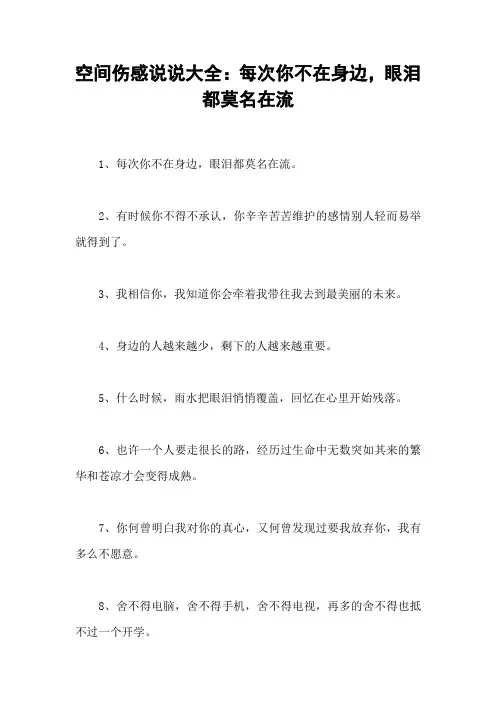 空间伤感说说大全：每次你不在身边，眼泪都莫名在流

1、每次你不在身边，眼泪都莫名在流。

2、有时候你不得不承认，你辛辛苦苦维护的感情别人轻而易举就得到了。

3、我相信你，我知道你会牵着我带往我去到最美丽的未来。

4、身边的人越来越少，剩下的人越来越重要。

5、什么时候，雨水把眼泪悄悄覆盖，回忆在心里开始残落。

6、也许一个人要走很长的路，经历过生命中无数突如其来的繁华和苍凉才会变得成熟。

7、你何曾明白我对你的真心，又何曾发现过要我放弃你，我有多么不愿意。

8、舍不得电脑，舍不得手机，舍不得电视，再多的舍不得也抵不过一个开学。